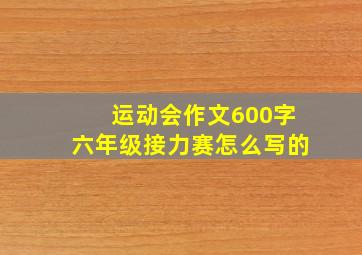 运动会作文600字
六年级接力赛怎么写的